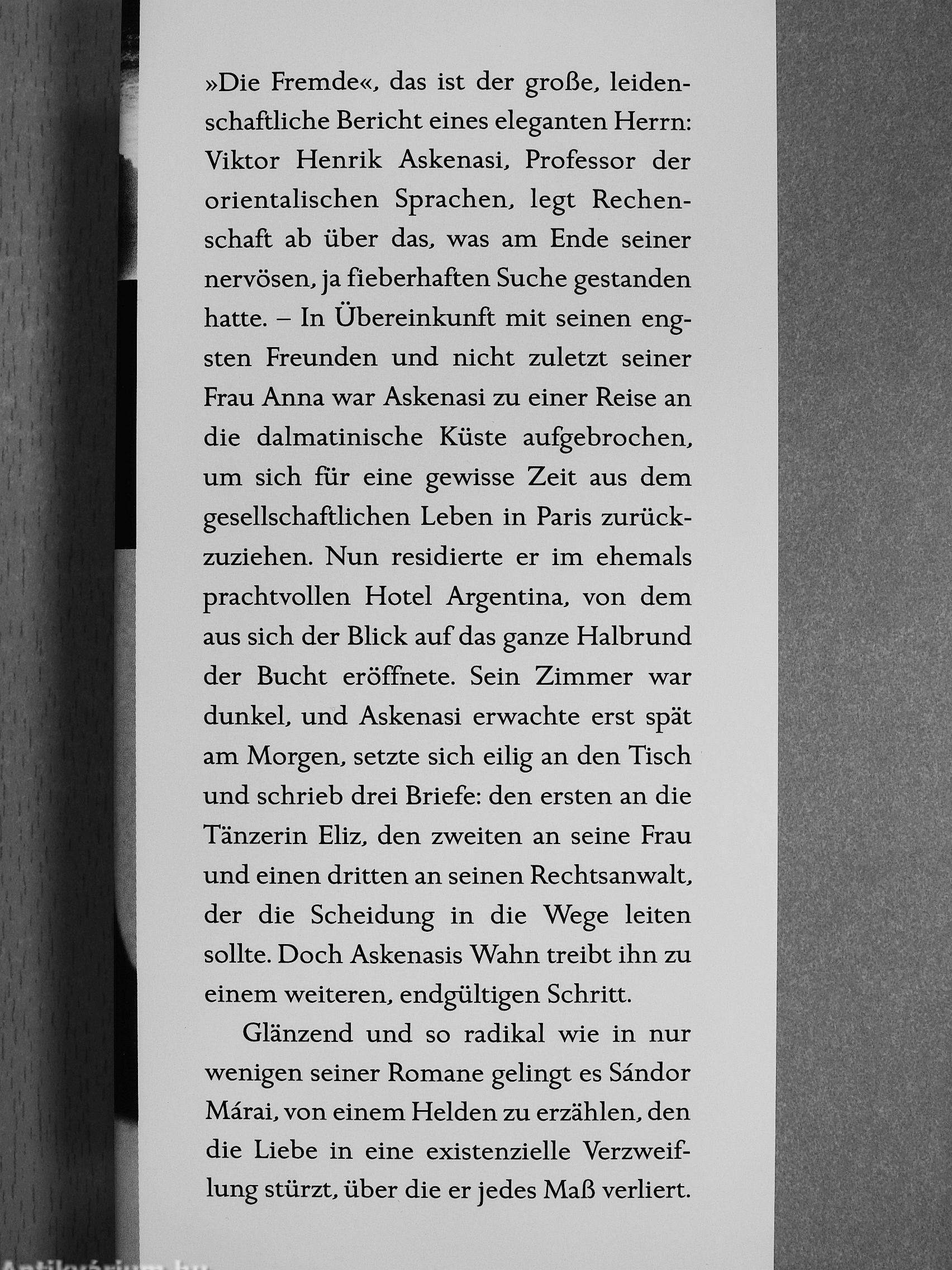 »Die Fremde«, das ist der große, leidenschaftliche Bericht eines eleganten Herrn: Viktor Henrik Askenasi, Professor der orientalischen Sprachen, legt Rechenschaft ab über das, was am Ende seiner nervösen, ja fieberhaften Suche gestanden hatte. – In Übereinkunft mit seinen engsten Freunden und nicht zuletzt seiner Frau Anna war Askenasi zu einer Reise an die dalmatinische Küste aufgebrochen, um sich für eine gewisse Zeit aus dem gesellschaftlichen Leben in Paris zurückzuziehen. Nun residierte er im ehemals prachtvollen Hotel Argentina, von dem aus sich der Blick auf das ganze Halbrund der Bucht eröffnete. Sein Zimmer war dunkel, und Askenasi erwachte erst spät am Morgen, setzte sich eilig an den Tisch und schrieb drei Briefe: den ersten an die Tänzerin Eliz, den zweiten an seine Frau und einen dritten an seinen Rechtsanwalt, der die Scheidung in die Wege leiten sollte. Doch Askenasis Wahn treibt ihn zu einem weiteren, endgültigen Schritt.

Glänzend und so radikal wie in nur wenigen seiner Romane gelingt es Sándor Márai, von einem Helden zu erzählen, den die Liebe in eine existenzielle Verzweiflung stürzt, über die er jedes Maß verliert.

Antikvárium.hu